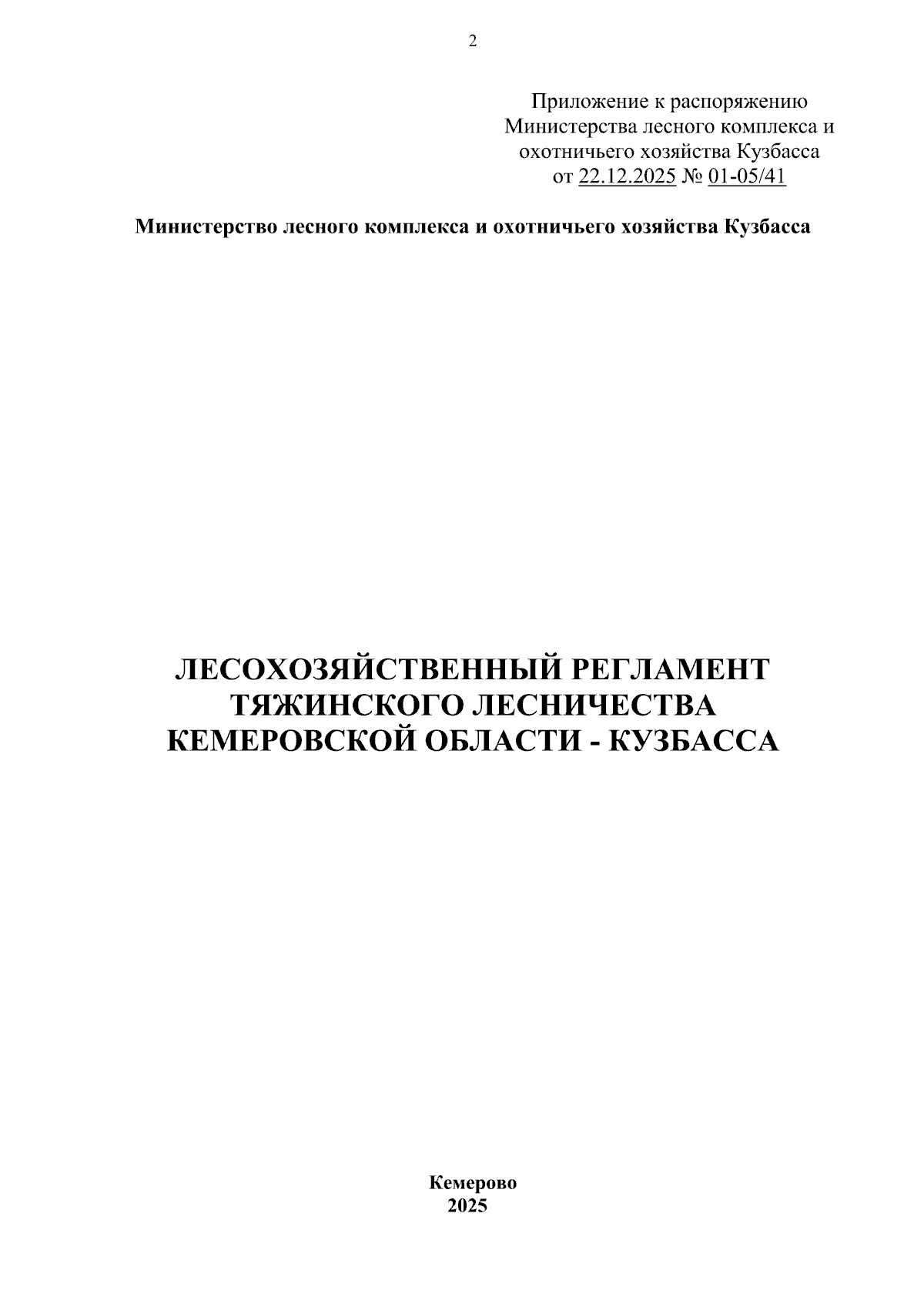 2

Приложение к распоряжению
Министерства лесного комплекса и
охотничьего хозяйства Кузбасса
от 22.12.2025 № 01-05/41

Министерство лесного комплекса и охотничьего хозяйства Кузбасса

ЛЕСОХОЗЯЙСТВЕННЫЙ РЕГЛАМЕНТ
ТЯЖИНСКОГО ЛЕСНИЧЕСТВА
КЕМЕРОВСКОЙ ОБЛАСТИ - КУЗБАССА

Кемерово
2025